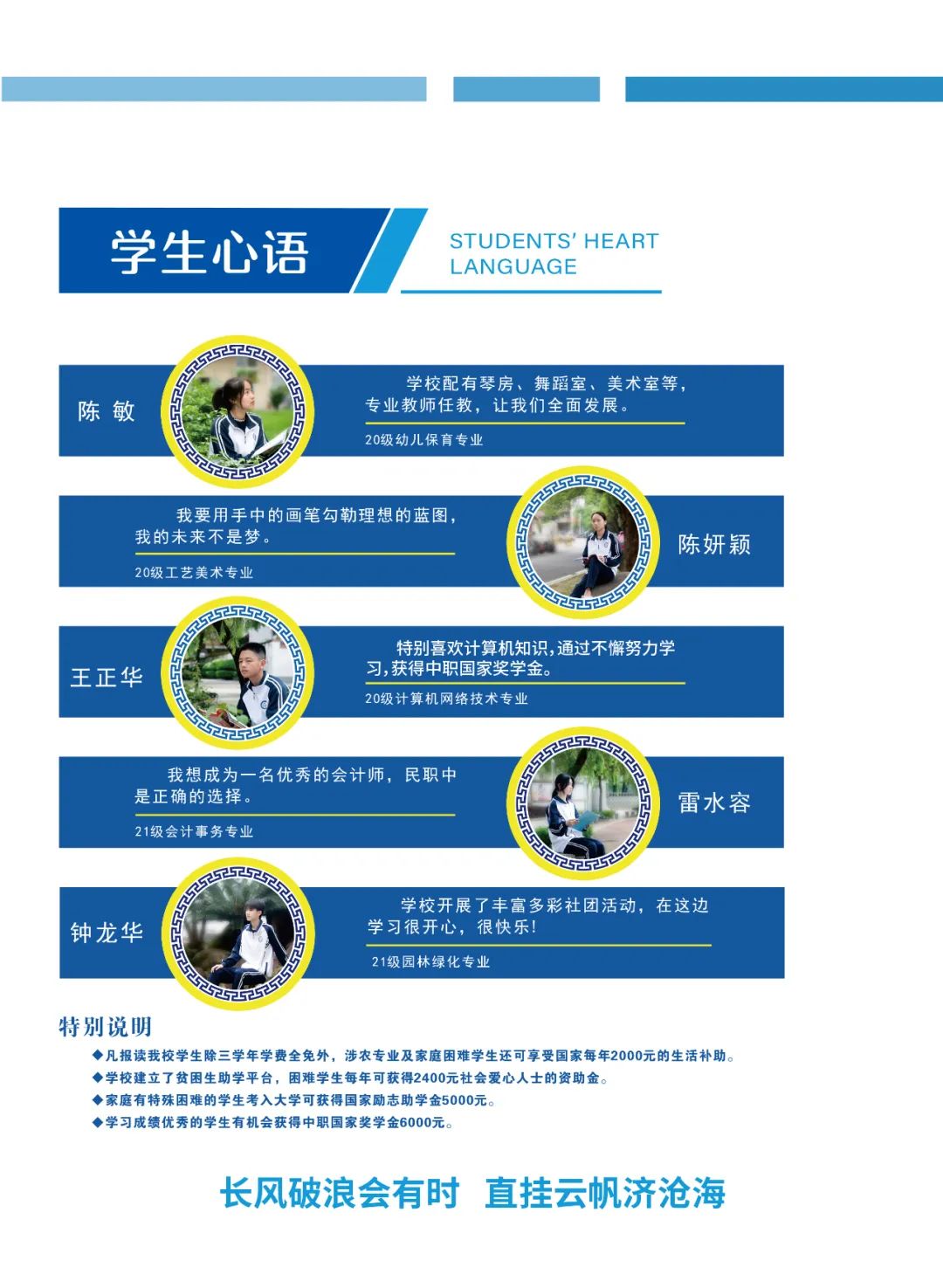 学生心语

STUDENTS' HEART LANGUAGE

陈 敏

学校配有琴房、舞蹈室、美术室等，专业教师任教，让我们全面发展。

20级幼儿保育专业

我要用手中的画笔勾勒理想的蓝图，我的未来不是梦。

20级工艺美术专业

陈妍颖

王正华

特别喜欢计算机知识，通过不懈努力学习，获得中职国家奖学金。

20级计算机网络技术专业

我想成为一名优秀的会计师，民职中是正确的选择。

21级会计事务专业

雷水容

钟龙华

学校开展了丰富多彩社团活动，在这边学习很开心，很快乐！

21级园林绿化专业

特别说明

◆凡报读我校学生除三学年学费全免外，涉农专业及家庭困难学生还可享受国家每年2000元的生活补助。
◆学校建立了贫困生助学平台，困难学生每年可获得2400元社会爱心人士的资助金。
◆家庭有特殊困难的学生考入大学可获得国家励志助学金5000元。
◆学习成绩优秀的学生有机会获得中职国家奖学金6000元。

长风破浪会有时 直挂云帆济沧海